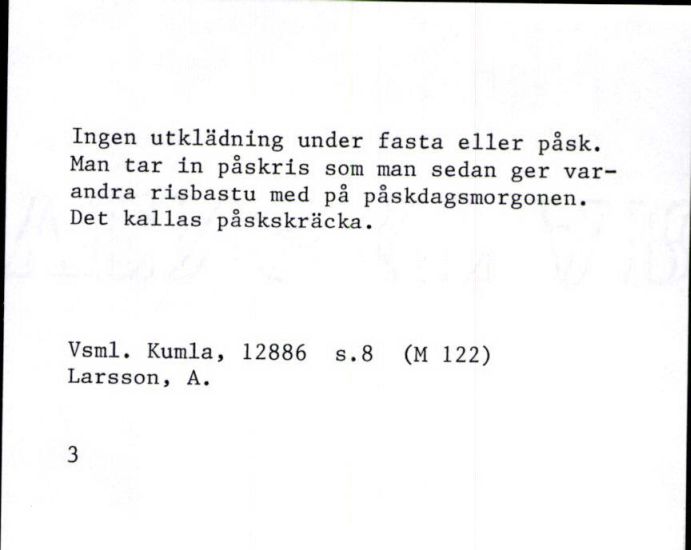 Ingen utklädning under fasta eller påsk. Man tar in påskris som man sedan ger varandra risbastu med på påskdagsmorgonen. Det kallas påskskräcka.

Vsml. Kumla, 12886 s.8 (M 122)
Larsson, A.

3